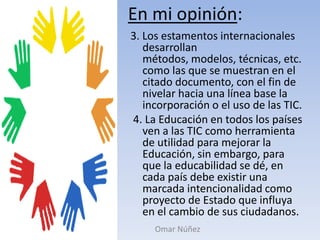 En mi opinión:

3. Los estamentos internacionales desarrollan métodos, modelos, técnicas, etc. como las que se muestran en el citado documento, con el fin de nivelar hacia una línea base la incorporación o el uso de las TIC.

4. La Educación en todos los países ven a las TIC como herramienta de utilidad para mejorar la Educación, sin embargo, para que la educabilidad se dé, en cada país debe existir una marcada intencionalidad como proyecto de Estado que influya en el cambio de sus ciudadanos.

Omar Núñez